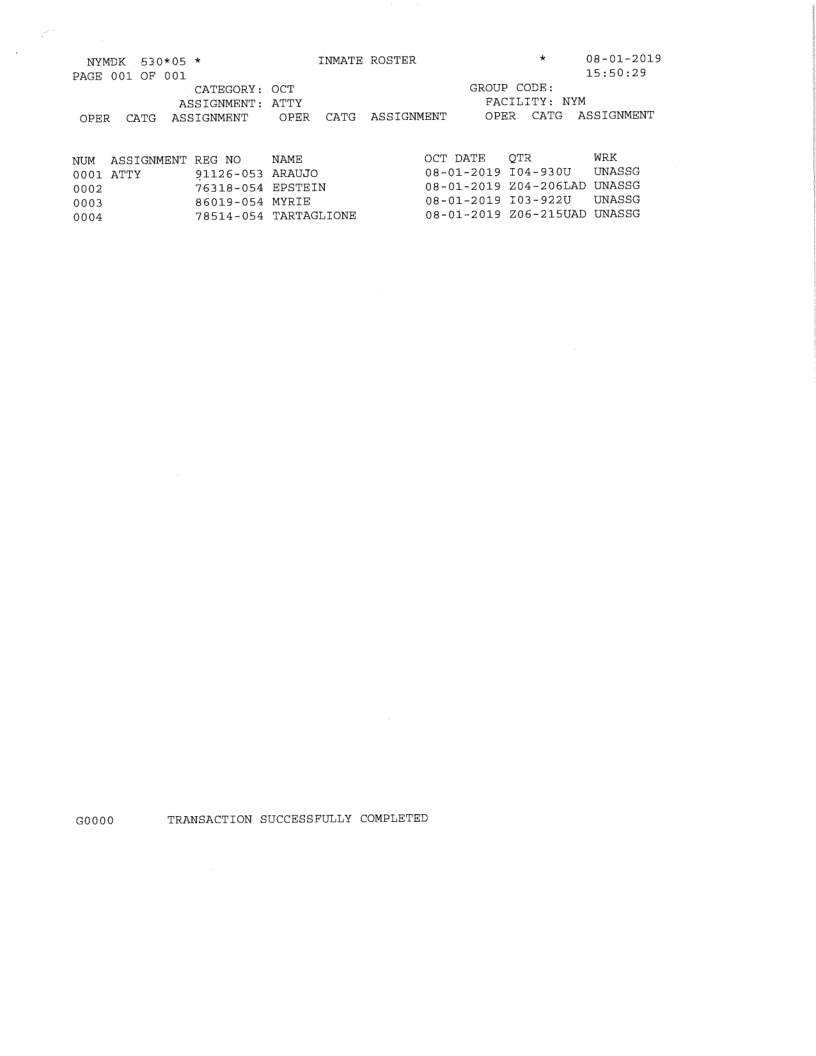 NYMDK 530*05 *    INMATE ROSTER    *    08-01-2019
PAGE 001 OF 001    15:50:29

CATEGORY: OCT    GROUP CODE:
ASSIGNMENT: ATTY    FACILITY: NYM

OPER CATG ASSIGNMENT OPER CATG ASSIGNMENT OPER CATG ASSIGNMENT

| NUM | ASSIGNMENT | REG NO | NAME | OCT DATE | QTR | WRK |
|---|---|---|---|---|---|---|
| 0001 | ATTY | 91126-053 | ARAUJO | 08-01-2019 | I04-930U | UNASSG |
| 0002 | | 76318-054 | EPSTEIN | 08-01-2019 | Z04-206LAD | UNASSG |
| 0003 | | 86019-054 | MYRIE | 08-01-2019 | I03-922U | UNASSG |
| 0004 | | 78514-054 | TARTAGLIONE | 08-01-2019 | Z06-215UAD | UNASSG |

G0000    TRANSACTION SUCCESSFULLY COMPLETED